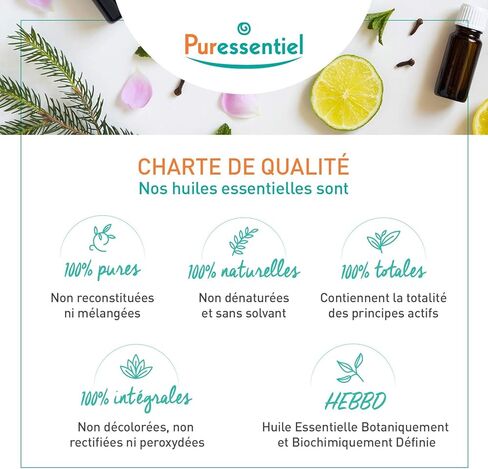 Puressentiel

CHARTE DE QUALITÉ
Nos huiles essentielles sont

100% pures
Non reconstituées ni mélangées

100% naturelles
Non dénaturées et sans solvant

100% totales
Contiennent la totalité des principes actifs

100% intégrales
Non décolorées, non rectifiées ni peroxydées

HEBBD
Huile Essentielle Botaniquement et Biochimiquement Définie